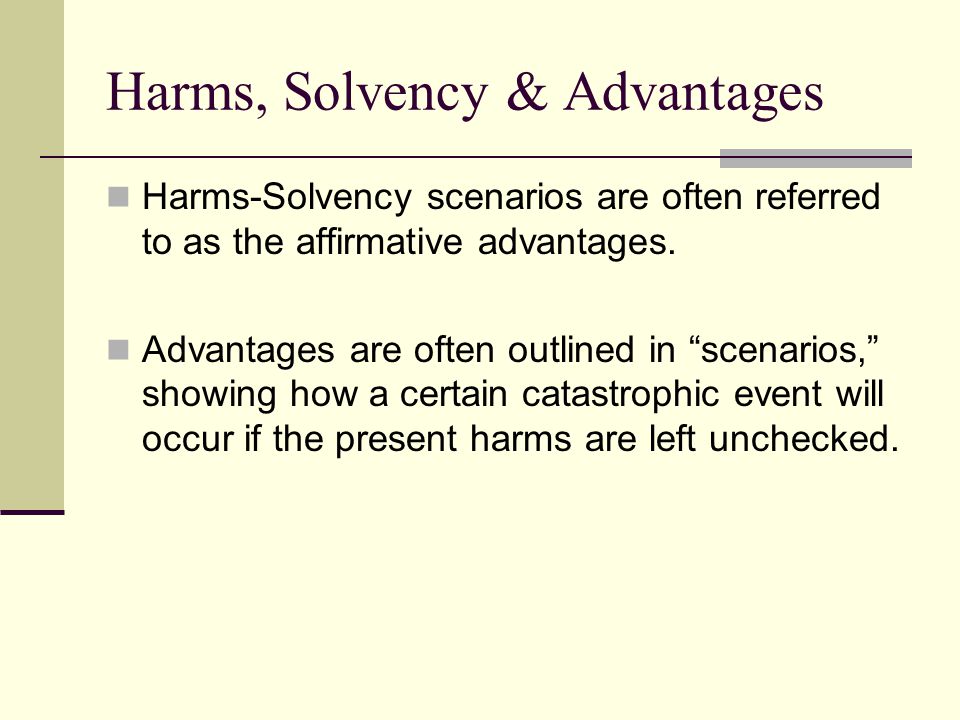 Harms, Solvency & Advantages

Harms-Solvency scenarios are often referred to as the affirmative advantages.

Advantages are often outlined in “scenarios,” showing how a certain catastrophic event will occur if the present harms are left unchecked.